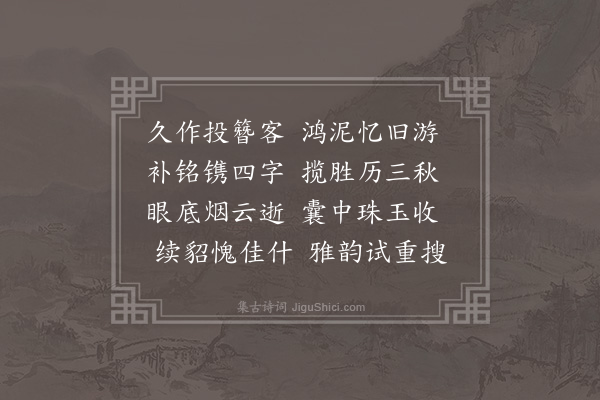 久作投簪客　鸿泥忆旧游
补铭镌四字　揽胜历三秋
眼底烟云逝　囊中珠玉收
续貂愧佳什　雅韵试重搜

集古诗词 JiguShici.com